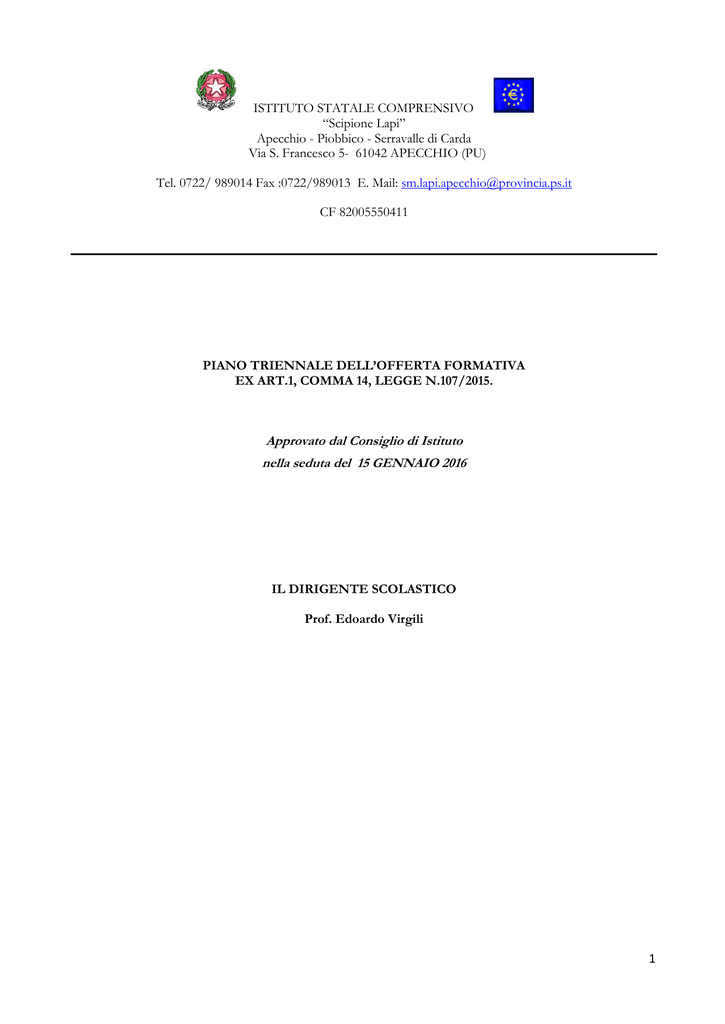 ISTITUTO STATALE COMPRENSIVO
“Scipione Lapi”
Apecchio - Piobbico - Serravalle di Carda
Via S. Francesco 5- 61042 APECCHIO (PU)

Tel. 0722/ 989014 Fax :0722/989013 E. Mail: sm.lapi.apecchio@provincia.ps.it

CF 82005550411

PIANO TRIENNALE DELL’OFFERTA FORMATIVA
EX ART.1, COMMA 14, LEGGE N.107/2015.

Approvato dal Consiglio di Istituto
nella seduta del 15 GENNAIO 2016

IL DIRIGENTE SCOLASTICO

Prof. Edoardo Virgili

1